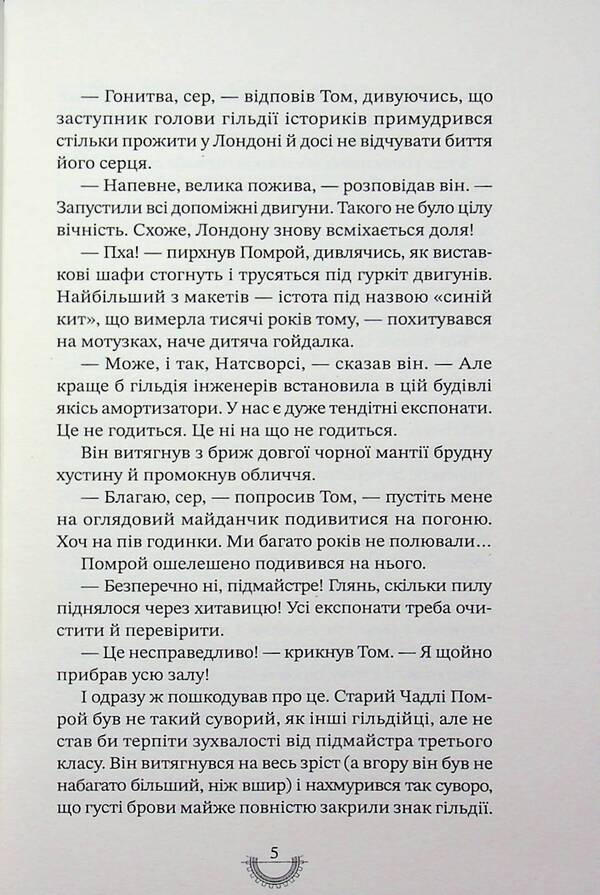 — Гонитва, сер, — відповів Том, дивуючись, що заступник голови гільдії істориків примудрився стільки прожити у Лондоні й досі не відчувати биття його серця.

— Напевне, велика пожива, — розповідав він. — Запустили всі допоміжні двигуни. Такого не було цілу вічність. Схоже, Лондону знову всміхається доля!

— Пха! — пирхнув Помрой, дивлячись, як виставкові шафи стогнуть і трусяться під гуркіт двигунів. Найбільший з макетів — істота під назвою «синій кит», що вимерла тисячі років тому, — похитувався на мотузках, наче дитяча гойдалка.

— Може, і так, Натсворсі, — сказав він. — Але краще б гільдія інженерів встановила в цій будівлі якісь амортизатори. У нас є дуже тендітні експонати. Це не годиться. Це ні на що не годиться.

Він витягнув з бриж довгої чорної мантії брудну хустину й промокнув обличчя.

— Благаю, сер, — попросив Том, — пустіть мене на оглядовий майданчик подивитися на погоню. Хоч на пів годинки. Ми багато років не полювали...

Помрой ошелешено подивився на нього.

— Безперечно ні, підмайстре! Глянь, скільки пилу піднялося через хитавицю! Усі експонати треба очистити й перевірити.

— Це несправедливо! — крикнув Том. — Я щойно прибрав усю залу!

І одразу ж пошкодував про це. Старий Чадлі Помрой був не такий суворий, як інші гільдійці, але не став би терпіти зухвалості від підмайстра третього класу. Він витягнувся на весь зріст (а вгору він був не набагато більший, ніж вшир) і нахмурився так суворо, що густі брови майже повністю закрили знак гільдії.

5